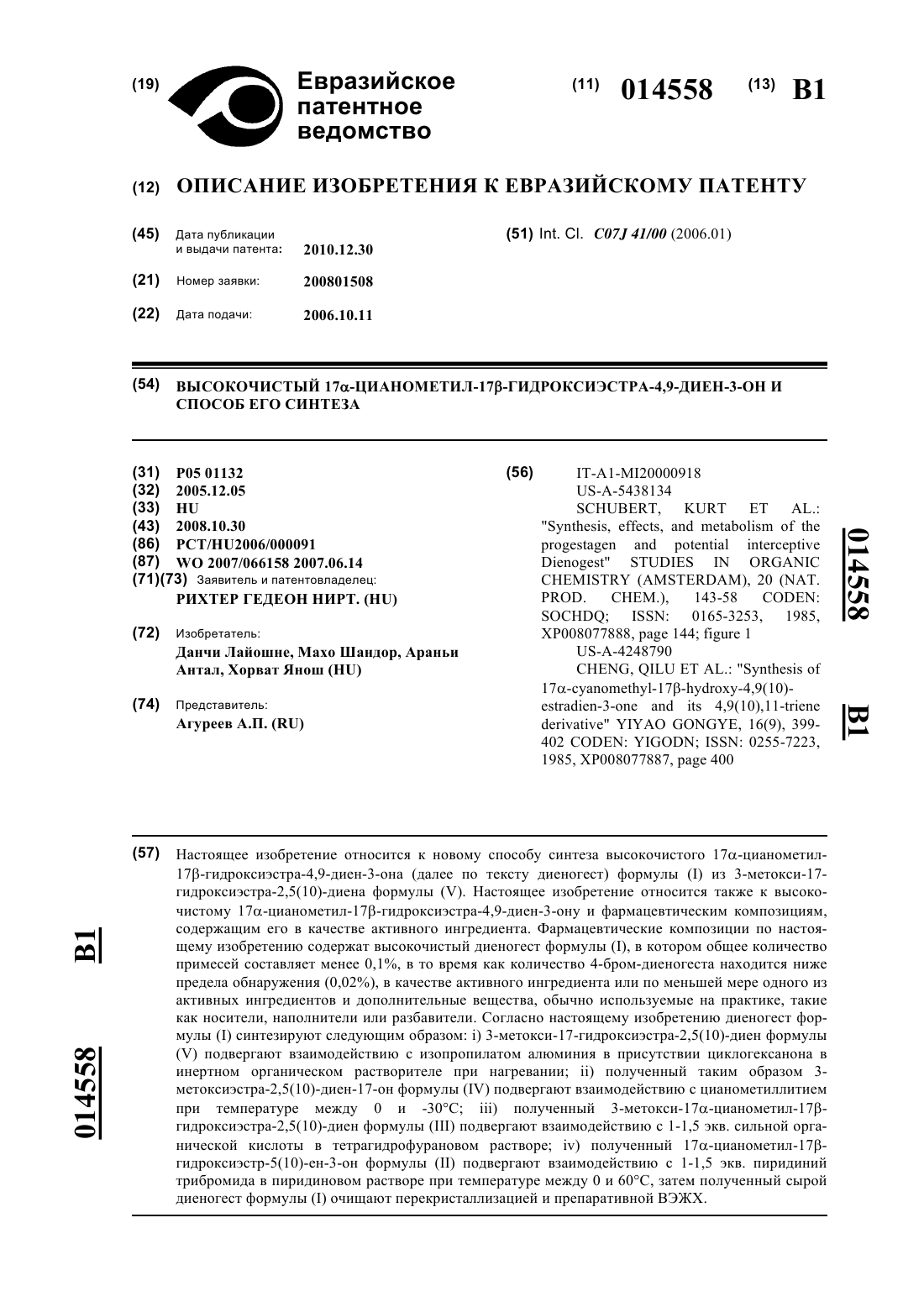 (19) Евразийское патентное ведомство

(11) 014558 (13) B1

(12) ОПИСАНИЕ ИЗОБРЕТЕНИЯ К ЕВРАЗИЙСКОМУ ПАТЕНТУ

(45) Дата публикации и выдачи патента: 2010.12.30

(21) Номер заявки: 200801508

(22) Дата подачи: 2006.10.11

(51) Int. Cl. C07J 41/00 (2006.01)

(54) ВЫСОКОЧИСТЫЙ 17α-ЦИАНОМЕТИЛ-17β-ГИДРОКСИЭСТРА-4,9-ДИЕН-3-ОН И СПОСОБ ЕГО СИНТЕЗА

(31) P05 01132
(32) 2005.12.05
(33) HU
(43) 2008.10.30
(86) PCT/HU2006/000091
(87) WO 2007/066158 2007.06.14
(71)(73) Заявитель и патентовладелец:
РИХТЕР ГЕДЕОН НИРТ. (HU)

(72) Изобретатель:
Данчи Лайошне, Махо Шандор, Араньи Антал, Хорват Янош (HU)

(74) Представитель:
Агуреев А.П. (RU)

(56) IT-A1-MI20000918
US-A-5438134
SCHUBERT, KURT ET AL.: "Synthesis, effects, and metabolism of the progestagen and potential interceptive Dienogest" STUDIES IN ORGANIC CHEMISTRY (AMSTERDAM), 20 (NAT. PROD. CHEM.), 143-58 CODEN: SOCHDQ; ISSN: 0165-3253, 1985, XP008077888, page 144; figure 1
US-A-4248790
CHENG, QILU ET AL.: "Synthesis of 17α-cyanomethyl-17β-hydroxy-4,9(10)-estradien-3-one and its 4,9(10),11-triene derivative" YIYAO GONGYE, 16(9), 399-402 CODEN: YIGODN; ISSN: 0255-7223, 1985, XP008077887, page 400

014558 B1

(57) Настоящее изобретение относится к новому способу синтеза высокочистого 17α-цианометил-17β-гидроксиэстра-4,9-диен-3-она (далее по тексту диеногест) формулы (I) из 3-метокси-17-гидроксиэстра-2,5(10)-диена формулы (V). Настоящее изобретение относится также к высокочистому 17α-цианометил-17β-гидроксиэстра-4,9-диен-3-ону и фармацевтическим композициям, содержащим его в качестве активного ингредиента. Фармацевтические композиции по настоящему изобретению содержат высокочистый диеногест формулы (I), в котором общее количество примесей составляет менее 0,1%, в то время как количество 4-бром-диеногеста находится ниже предела обнаружения (0,02%), в качестве активного ингредиента или по меньшей мере одного из активных ингредиентов и дополнительные вещества, обычно используемые на практике, такие как носители, наполнители или разбавители. Согласно настоящему изобретению диеногест формулы (I) синтезируют следующим образом: i) 3-метокси-17-гидроксиэстра-2,5(10)-диен формулы (V) подвергают взаимодействию с изопропилатом алюминия в присутствии циклогексанона в инертном органическом растворителе при нагревании; ii) полученный таким образом 3-метоксиэстра-2,5(10)-диен-17-он формулы (IV) подвергают взаимодействию с цианометиллитием при температуре между 0 и -30°C; iii) полученный 3-метокси-17α-цианометил-17β-гидроксиэстра-2,5(10)-диен формулы (III) подвергают взаимодействию с 1-1,5 экв. сильной органической кислоты в тетрагидрофурановом растворе; iv) полученный 17α-цианометил-17β-гидроксиэстр-5(10)-ен-3-он формулы (II) подвергают взаимодействию с 1-1,5 экв. пиридиний трибромида в пиридиновом растворе при температуре между 0 и 60°C, затем полученный сырой диеногест формулы (I) очищают перекристаллизацией и препаративной ВЭЖХ.

014558 B1